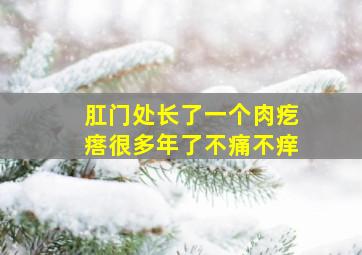 肛门处长了一个肉疙瘩很多年了不痛不痒